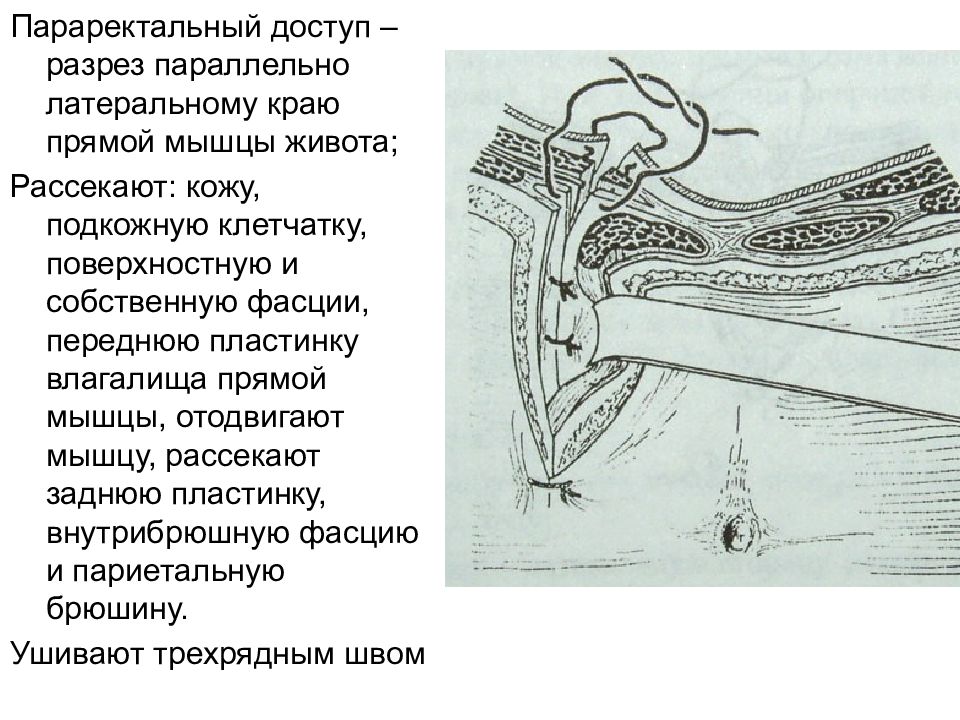 Параректальный доступ – разрез параллельно латеральному краю прямой мышцы живота;

Рассекают: кожу, подкожную клетчатку, поверхностную и собственную фасции, переднюю пластинку влагалища прямой мышцы, отодвигают мышцу, рассекают заднюю пластинку, внутрибрюшную фасцию и париетальную брюшину.

Ушивают трехрядным швом